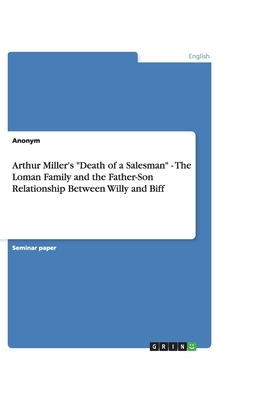 English

Anonym

Arthur Miller's "Death of a Salesman" - The Loman Family and the Father-Son Relationship Between Willy and Biff

Seminar paper

GRIN